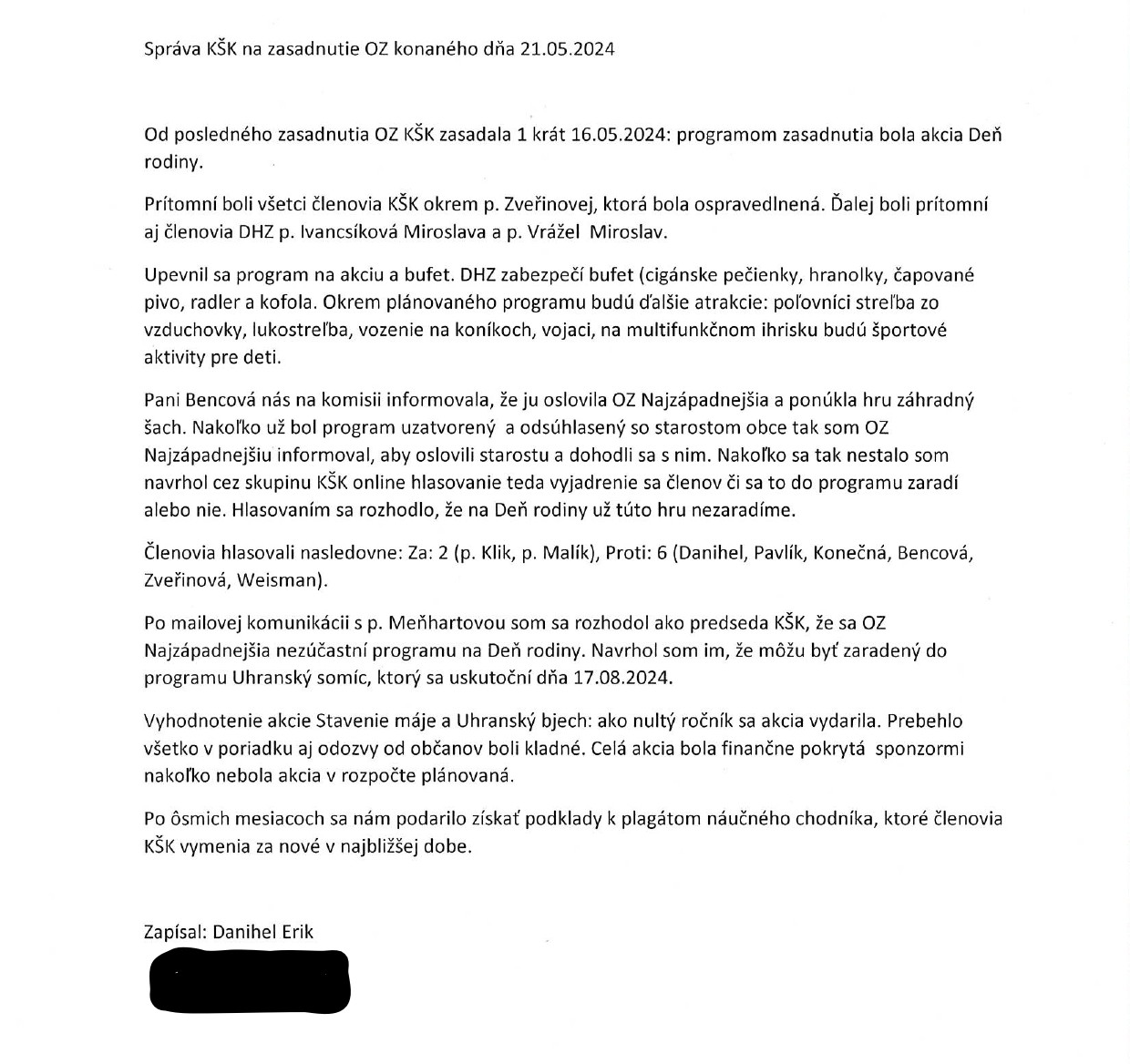 Správa KŠK na zasadnutie OZ konaného dňa 21.05.2024

Od posledného zasadnutia OZ KŠK zasadala 1 krát 16.05.2024: programom zasadnutia bola akcia Deň rodiny.

Prítomní boli všetci členovia KŠK okrem p. Zveřinovej, ktorá bola ospravedlnená. Ďalej boli prítomní aj členovia DHZ p. Ivancsíková Miroslava a p. Vrážel Miroslav.

Upevnil sa program na akciu a bufet. DHZ zabezpečí bufet (cigánske pečienky, hranolky, čapované pivo, radler a kofola. Okrem plánovaného programu budú ďalšie atrakcie: poľovníci streľba zo vzduchovky, lukostreľba, vozenie na koníkoch, vojaci, na multifunkčnom ihrisku budú športové aktivity pre deti.

Pani Bencová nás na komisii informovala, že ju oslovila OZ Najzápadnejšia a ponúkla hru záhradný šach. Nakoľko už bol program uzatvorený a odsúhlasený so starostom obce tak som OZ Najzápadnejšiu informoval, aby oslovili starostu a dohodli sa s nim. Nakoľko sa tak nestalo som navrhol cez skupinu KŠK online hlasovanie teda vyjadrenie sa členov či sa to do programu zaradí alebo nie. Hlasovaním sa rozhodlo, že na Deň rodiny už túto hru nezaradíme.

Členovia hlasovali nasledovne: Za: 2 (p. Klik, p. Malík), Proti: 6 (Danihel, Pavlík, Konečná, Bencová, Zveřinová, Weisman).

Po mailovej komunikácii s p. Meňhartovou som sa rozhodol ako predseda KŠK, že sa OZ Najzápadnejšia nezúčastní programu na Deň rodiny. Navrhol som im, že môžu byť zaradený do programu Uhranský somíc, ktorý sa uskutoční dňa 17.08.2024.

Vyhodnotenie akcie Stavenie máje a Uhranský bjech: ako nultý ročník sa akcia vydarila. Prebehlo všetko v poriadku aj odozvy od občanov boli kladné. Celá akcia bola finančne pokrytá sponzormi nakoľko nebola akcia v rozpočte plánovaná.

Po ôsmich mesiacoch sa nám podarilo získať podklady k plagátom náučného chodníka, ktoré členovia KŠK vymenia za nové v najbližšej dobe.

Zapísal: Danihel Erik